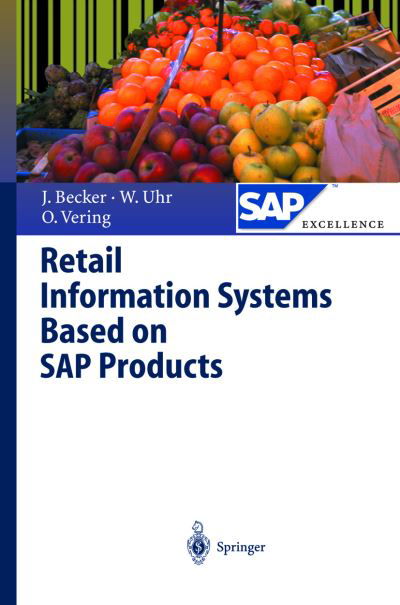 J. Becker · W. Uhr
O. Vering

SAP™
EXCELLENCE

Retail Information Systems Based on SAP Products

Springer